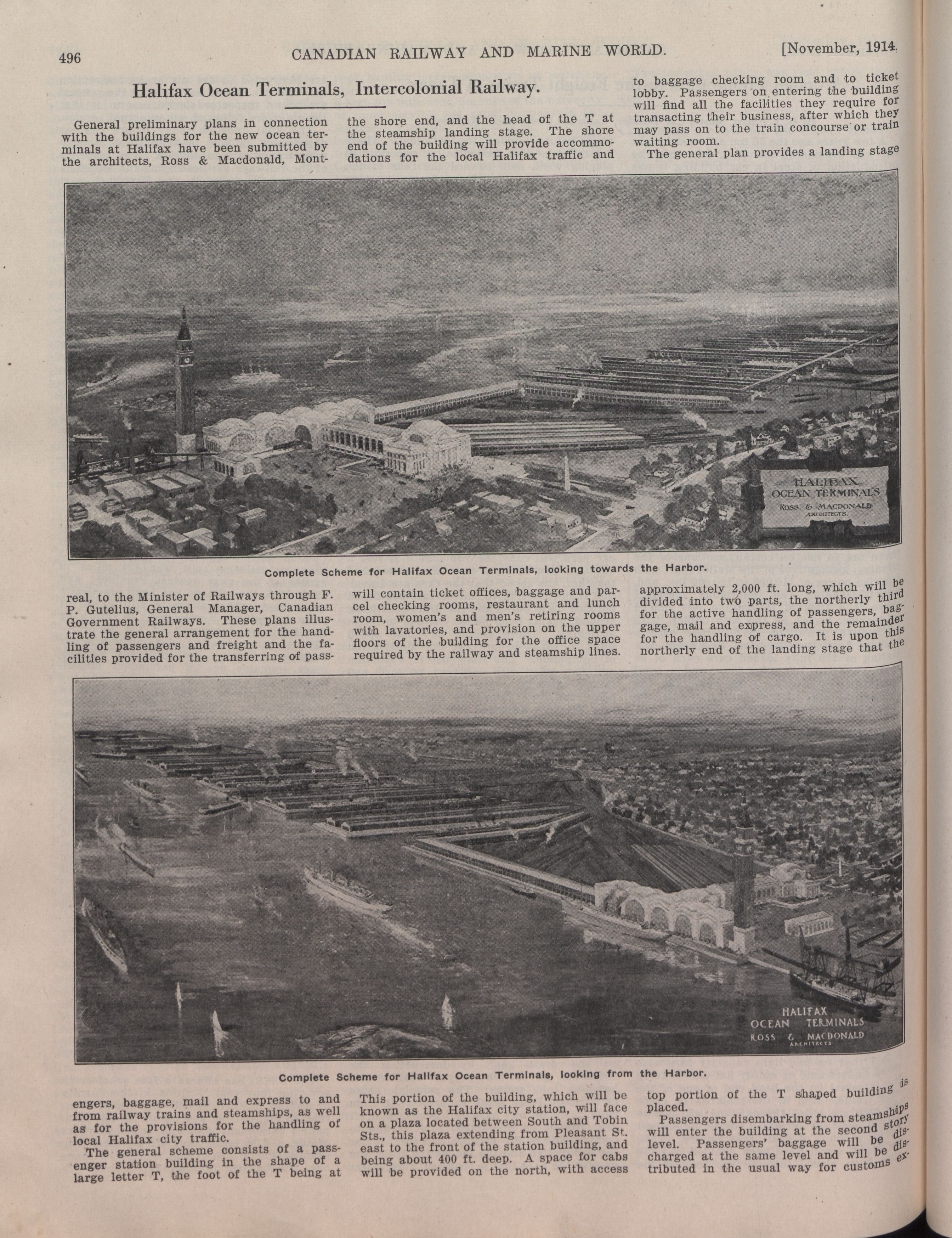 496 CANADIAN RAILWAY AND MARINE WORLD. [November, 1914.

Halifax Ocean Terminals, Intercolonial Railway.

General preliminary plans in connection with the buildings for the new ocean terminals at Halifax have been submitted by the architects, Ross & Macdonald, Montreal, to the Minister of Railways through F. P. Gutelius, General Manager, Canadian Government Railways. These plans illustrate the general arrangement for the handling of passengers and freight and the facilities provided for the transferring of passengers, baggage, mail and express to and from railway trains and steamships, as well as for the provisions for the handling of local Halifax city traffic.

The general scheme consists of a passenger station building in the shape of a large letter T, the foot of the T being at the shore end, and the head of the T at the steamship landing stage. The shore end of the building will provide accommodations for the local Halifax traffic and will contain ticket offices, baggage and parcel checking rooms, restaurant and lunch room, women's and men's retiring rooms with lavatories, and provision on the upper floors of the building for the office space required by the railway and steamship lines. This portion of the building, which will be known as the Halifax city station, will face on a plaza located between South and Tobin Sts., this plaza extending from Pleasant St. east to the front of the station building, and being about 400 ft. deep. A space for cabs will be provided on the north, with access to baggage checking room and to ticket lobby. Passengers on entering the building will find all the facilities they require for transacting their business, after which they may pass on to the train concourse or train waiting room.

The general plan provides a landing stage approximately 2,000 ft. long, which will be divided into two parts, the northerly third for the active handling of passengers, baggage, mail and express, and the remainder for the handling of cargo. It is upon this northerly end of the landing stage that the top portion of the T shaped building is placed.

Passengers disembarking from steamships will enter the building at the second story level. Passengers' baggage will be discharged at the same level and will be distributed in the usual way for customs ex-

HALIFAX OCEAN TERMINALS ROSS & MACDONALD ARCHITECTS.

Complete Scheme for Halifax Ocean Terminals, looking towards the Harbor.

HALIFAX OCEAN TERMINALS ROSS & MACDONALD ARCHITECTS

Complete Scheme for Halifax Ocean Terminals, looking from the Harbor.